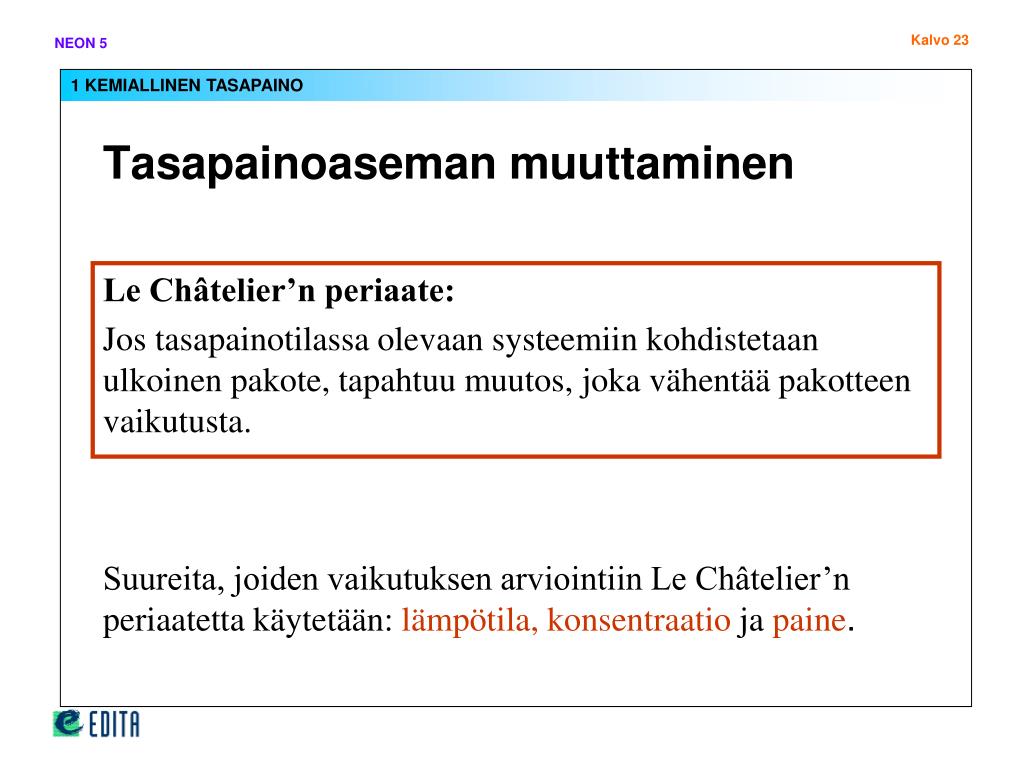 NEON 5

Kalvo 23

1 KEMIALLINEN TASAPAINO

Tasapainoaseman muuttaminen

Le Châtelier’n periaate:
Jos tasapainotilassa olevaan systeemiin kohdistetaan ulkoinen pakote, tapahtuu muutos, joka vähentää pakotteen vaikutusta.

Suureita, joiden vaikutuksen arviointiin Le Châtelier’n periaatetta käytetään: lämpötila, konsentraatio ja paine.

EDITA